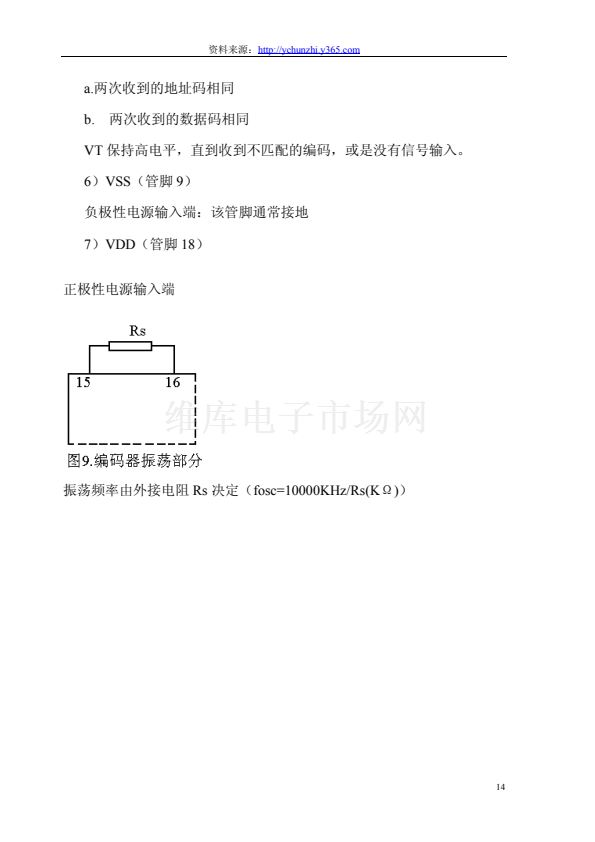 资料来源：http://ychunzhi.y365.com

a.两次收到的地址码相同

b. 两次收到的数据码相同

VT保持高电平，直到收到不匹配的编码，或是没有信号输入。

6）VSS（管脚9）

负极性电源输入端：该管脚通常接地

7）VDD（管脚18）

正极性电源输入端

Rs

15

16

图9.编码器振荡部分

振荡频率由外接电阻Rs决定（fosc=10000KHz/Rs(KΩ)）

14

维库电子市场网